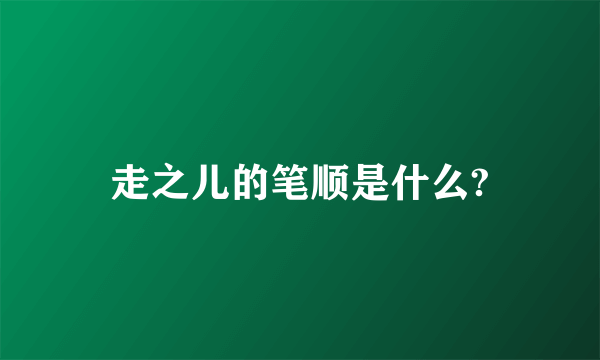 走之儿的笔顺是什么?